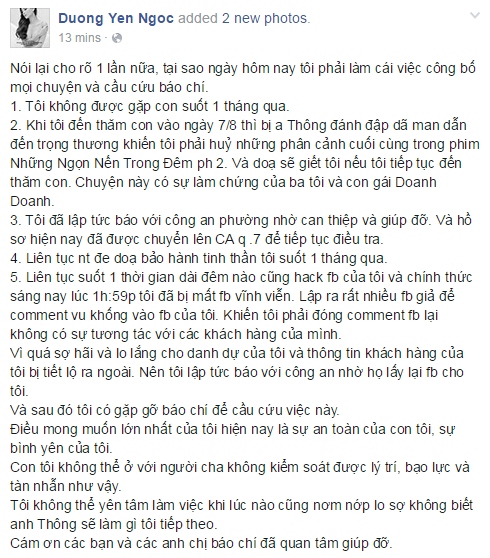 Duong Yen Ngoc added 2 new photos.
13 mins ·

Nói lại cho rõ 1 lần nữa, tại sao ngày hôm nay tôi phải làm cái việc công bố mọi chuyện và cầu cứu báo chí.
1. Tôi không được gặp con suốt 1 tháng qua.
2. Khi tôi đến thăm con vào ngày 7/8 thì bị a Thông đánh đập dã man dẫn đến trọng thương khiến tôi phải huỷ những phân cảnh cuối cùng trong phim Những Ngọn Nến Trong Đêm ph 2. Và doạ sẽ giết tôi nếu tôi tiếp tục đến thăm con. Chuyện này có sự làm chứng của ba tôi và con gái Doanh Doanh.
3. Tôi đã lập tức báo với công an phường nhờ can thiệp và giúp đỡ. Và hồ sơ hiện nay đã được chuyển lên CA q .7 để tiếp tục điều tra.
4. Liên tục nt đe doạ bảo hành tinh thần tôi suốt 1 tháng qua.
5. Liên tục suốt 1 thời gian dài đêm nào cũng hack fb của tôi và chính thức sáng nay lúc 1h:59p tôi đã bị mất fb vĩnh viễn. Lập ra rất nhiều fb giả để comment vu khống vào fb của tôi. Khiến tôi phải đóng comment fb lại không có sự tương tác với các khách hàng của mình.
Vì quá sợ hãi và lo lắng cho danh dự của tôi và thông tin khách hàng của tôi bị tiết lộ ra ngoài. Nên tôi lập tức báo với công an nhờ họ lấy lại fb cho tôi.
Và sau đó tôi có gặp gỡ báo chí để cầu cứu việc này.
Điều mong muốn lớn nhất của tôi hiện nay là sự an toàn của con tôi, sự bình yên của tôi.
Con tôi không thể ở với người cha không kiểm soát được lý trí, bạo lực và tàn nhẫn như vậy.
Tôi không thể yên tâm làm việc khi lúc nào cũng nơm nớp lo sợ không biết anh Thông sẽ làm gì tôi tiếp theo.
Cám ơn các bạn và các anh chị báo chí đã quan tâm giúp đỡ.